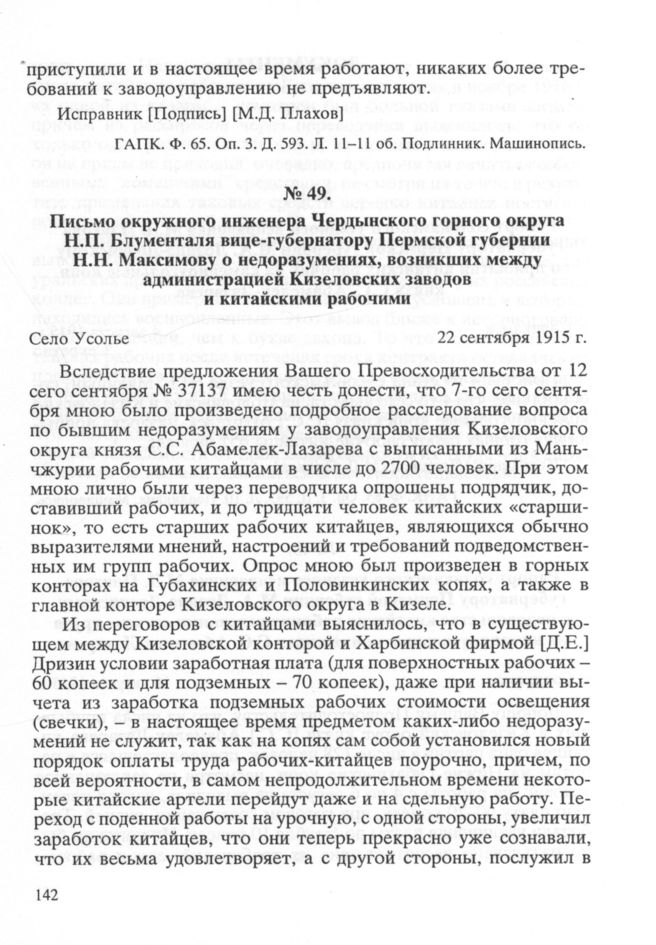 приступили и в настоящее время работают, никаких более требований к заводоуправлению не предъявляют.

Исправник [Подпись] [М.Д. Плахов]

ГАПК. Ф. 65. Оп. 3. Д. 593. Л. 11–11 об. Подлинник. Машинопись.

№ 49.

Письмо окружного инженера Чердынского горного округа Н.П. Блументаля вице-губернатору Пермской губернии Н.Н. Максимову о недоразумениях, возникших между администрацией Кизеловских заводов и китайскими рабочими

Село Усолье 22 сентября 1915 г.

Вследствие предложения Вашего Превосходительства от 12 сего сентября № 37137 имею честь донести, что 7-го сего сентября мною было произведено подробное расследование вопроса по бывшим недоразумениям у заводоуправления Кизеловского округа князя С.С. Абамелек-Лазарева с выписанными из Маньчжурии рабочими китайцами в числе до 2700 человек. При этом мною лично были через переводчика опрошены подрядчик, доставивший рабочих, и до тридцати человек китайских «старшинок», то есть старших рабочих китайцев, являющихся обычно выразителями мнений, настроений и требований подведомственных им групп рабочих. Опрос мною был произведен в горных конторах на Губахинских и Половинкинских копях, а также в главной конторе Кизеловского округа в Кизеле.

Из переговоров с китайцами выяснилось, что в существующем между Кизеловской конторой и Харбинской фирмой [Д.Е.] Дризин условии заработная плата (для поверхностных рабочих – 60 копеек и для подземных – 70 копеек), даже при наличии вычета из заработка подземных рабочих стоимости освещения (свечки), – в настоящее время предметом каких-либо недоразумений не служит, так как на копях сам собой установился новый порядок оплаты труда рабочих-китайцев поурочно, причем, по всей вероятности, в самом непродолжительном времени некоторые китайские артели перейдут даже и на сдельную работу. Переход с поденной работы на урочную, с одной стороны, увеличил заработок китайцев, что они теперь прекрасно уже сознавали, что их весьма удовлетворяет, а с другой стороны, послужил в

142